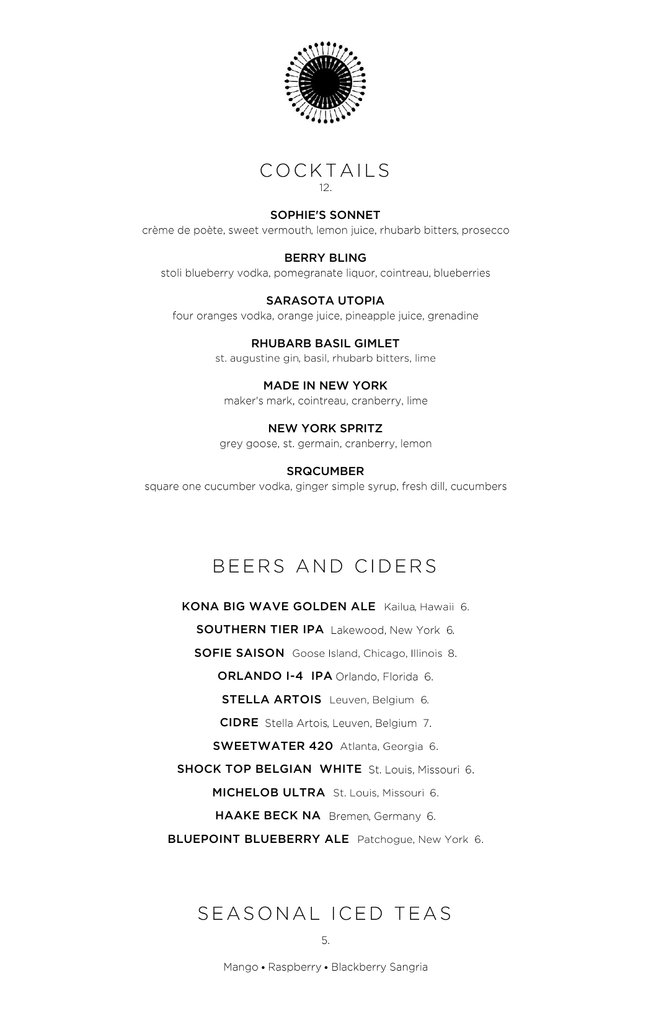 COCKTAILS
12.

SOPHIE'S SONNET
crème de poète, sweet vermouth, lemon juice, rhubarb bitters, prosecco

BERRY BLING
stoli blueberry vodka, pomegranate liquor, cointreau, blueberries

SARASOTA UTOPIA
four oranges vodka, orange juice, pineapple juice, grenadine

RHUBARB BASIL GIMLET
st. augustine gin, basil, rhubarb bitters, lime

MADE IN NEW YORK
maker's mark, cointreau, cranberry, lime

NEW YORK SPRITZ
grey goose, st. germain, cranberry, lemon

SRQCUMBER
square one cucumber vodka, ginger simple syrup, fresh dill, cucumbers

BEERS AND CIDERS

KONA BIG WAVE GOLDEN ALE Kailua, Hawaii 6.
SOUTHERN TIER IPA Lakewood, New York 6.
SOFIE SAISON Goose Island, Chicago, Illinois 8.
ORLANDO I-4 IPA Orlando, Florida 6.
STELLA ARTOIS Leuven, Belgium 6.
CIDRE Stella Artois, Leuven, Belgium 7.
SWEETWATER 420 Atlanta, Georgia 6.
SHOCK TOP BELGIAN WHITE St. Louis, Missouri 6.
MICHELOB ULTRA St. Louis, Missouri 6.
HAAKE BECK NA Bremen, Germany 6.
BLUEPOINT BLUEBERRY ALE Patchogue, New York 6.

SEASONAL ICED TEAS
5.

Mango • Raspberry • Blackberry Sangria